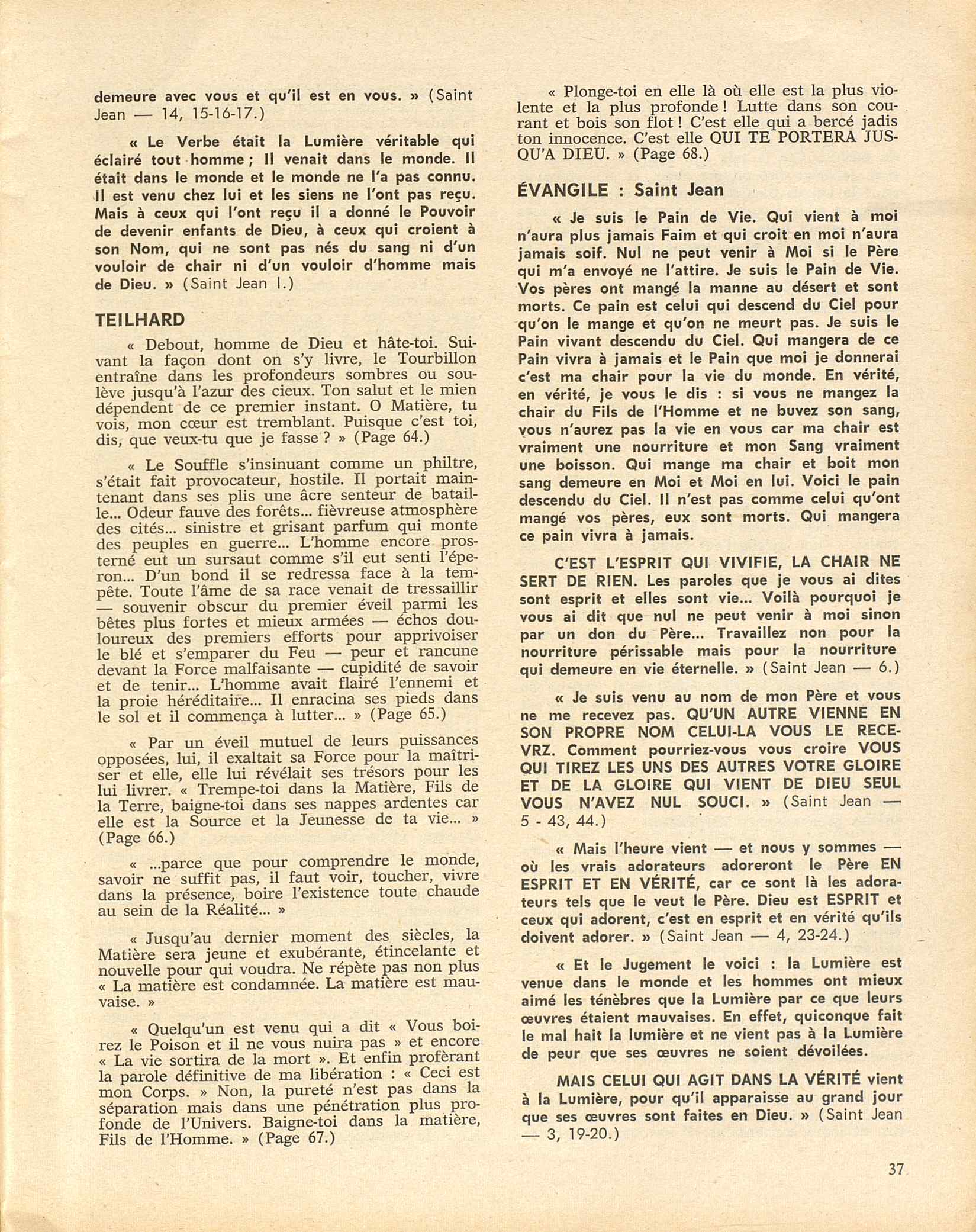 demeure avec vous et qu'il est en vous. » (Saint Jean — 14, 15-16-17.)

« Le Verbe était la Lumière véritable qui éclairé tout homme ; Il venait dans le monde. Il était dans le monde et le monde ne l'a pas connu. Il est venu chez lui et les siens ne l'ont pas reçu. Mais à ceux qui l'ont reçu il a donné le Pouvoir de devenir enfants de Dieu, à ceux qui croient à son Nom, qui ne sont pas nés du sang ni d'un vouloir de chair ni d'un vouloir d'homme mais de Dieu. » (Saint Jean I.)

TEILHARD

« Debout, homme de Dieu et hâte-toi. Suivant la façon dont on s'y livre, le Tourbillon entraîne dans les profondeurs sombres ou soulève jusqu'à l'azur des cieux. Ton salut et le mien dépendent de ce premier instant. O Matière, tu vois, mon cœur est tremblant. Puisque c'est toi, dis, que veux-tu que je fasse ? » (Page 64.)

« Le Souffle s'insinuant comme un philtre, s'était fait provocateur, hostile. Il portait maintenant dans ses plis une âcre senteur de bataille... Odeur fauve des forêts... fièvreuse atmosphère des cités... sinistre et grisant parfum qui monte des peuples en guerre... L'homme encore prosterné eut un sursaut comme s'il eut senti l'éperon... D'un bond il se redressa face à la tempête. Toute l'âme de sa race venait de tressaillir — souvenir obscur du premier éveil parmi les bêtes plus fortes et mieux armées — échos douloureux des premiers efforts pour apprivoiser le blé et s'emparer du Feu — peur et rancune devant la Force malfaisante — cupidité de savoir et de tenir... L'homme avait flairé l'ennemi et la proie héréditaire... Il enracina ses pieds dans le sol et il commença à lutter... » (Page 65.)

« Par un éveil mutuel de leurs puissances opposées, lui, il exaltait sa Force pour la maîtriser et elle, elle lui révélait ses trésors pour les lui livrer. « Trempe-toi dans la Matière, Fils de la Terre, baigne-toi dans ses nappes ardentes car elle est la Source et la Jeunesse de ta vie... » (Page 66.)

« ...parce que pour comprendre le monde, savoir ne suffit pas, il faut voir, toucher, vivre dans la présence, boire l'existence toute chaude au sein de la Réalité... »

« Jusqu'au dernier moment des siècles, la Matière sera jeune et exubérante, étincelante et nouvelle pour qui voudra. Ne répète pas non plus « La matière est condamnée. La matière est mauvaise. »

« Quelqu'un est venu qui a dit « Vous boirez le Poison et il ne vous nuira pas » et encore « La vie sortira de la mort ». Et enfin proférant la parole définitive de ma libération : « Ceci est mon Corps. » Non, la pureté n'est pas dans la séparation mais dans une pénétration plus profonde de l'Univers. Baigne-toi dans la matière, Fils de l'Homme. » (Page 67.)

« Plonge-toi en elle là où elle est la plus violente et la plus profonde ! Lutte dans son courant et bois son flot ! C'est elle qui a bercé jadis ton innocence. C'est elle QUI TE PORTERA JUSQU'A DIEU. » (Page 68.)

ÉVANGILE : Saint Jean

« Je suis le Pain de Vie. Qui vient à moi n'aura plus jamais Faim et qui croit en moi n'aura jamais soif. Nul ne peut venir à Moi si le Père qui m'a envoyé ne l'attire. Je suis le Pain de Vie. Vos pères ont mangé la manne au désert et sont morts. Ce pain est celui qui descend du Ciel pour qu'on le mange et qu'on ne meurt pas. Je suis le Pain vivant descendu du Ciel. Qui mangera de ce Pain vivra à jamais et le Pain que moi je donnerai c'est ma chair pour la vie du monde. En vérité, en vérité, je vous le dis : si vous ne mangez la chair du Fils de l'Homme et ne buvez son sang, vous n'aurez pas la vie en vous car ma chair est vraiment une nourriture et mon Sang vraiment une boisson. Qui mange ma chair et boit mon sang demeure en Moi et Moi en lui. Voici le pain descendu du Ciel. Il n'est pas comme celui qu'ont mangé vos pères, eux sont morts. Qui mangera ce pain vivra à jamais.

C'EST L'ESPRIT QUI VIVIFIE, LA CHAIR NE SERT DE RIEN. Les paroles que je vous ai dites sont esprit et elles sont vie... Voilà pourquoi je vous ai dit que nul ne peut venir à moi sinon par un don du Père... Travaillez non pour la nourriture périssable mais pour la nourriture qui demeure en vie éternelle. » (Saint Jean — 6.)

« Je suis venu au nom de mon Père et vous ne me recevez pas. QU'UN AUTRE VIENNE EN SON PROPRE NOM CELUI-LA VOUS LE RECEVRZ. Comment pourriez-vous vous croire VOUS QUI TIREZ LES UNS DES AUTRES VOTRE GLOIRE ET DE LA GLOIRE QUI VIENT DE DIEU SEUL VOUS N'AVEZ NUL SOUCI. » (Saint Jean — 5 - 43, 44.)

« Mais l'heure vient — et nous y sommes — où les vrais adorateurs adoreront le Père EN ESPRIT ET EN VÉRITÉ, car ce sont là les adorateurs tels que le veut le Père. Dieu est ESPRIT et ceux qui adorent, c'est en esprit et en vérité qu'ils doivent adorer. » (Saint Jean — 4, 23-24.)

« Et le Jugement le voici : la Lumière est venue dans le monde et les hommes ont mieux aimé les ténèbres que la Lumière par ce que leurs œuvres étaient mauvaises. En effet, quiconque fait le mal hait la lumière et ne vient pas à la Lumière de peur que ses œuvres ne soient dévoilées.

MAIS CELUI QUI AGIT DANS LA VÉRITÉ vient à la Lumière, pour qu'il apparaisse au grand jour que ses œuvres sont faites en Dieu. » (Saint Jean — 3, 19-20.)

37